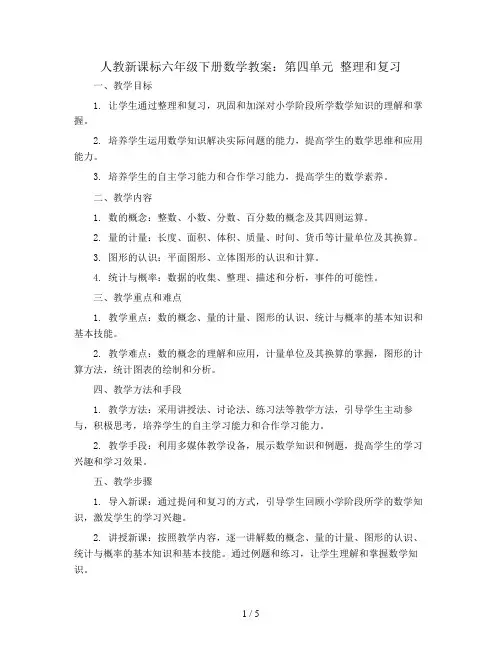 人教新课标六年级下册数学教案：第四单元 整理和复习

一、教学目标

1. 让学生通过整理和复习，巩固和加深对小学阶段所学数学知识的理解和掌握。

2. 培养学生运用数学知识解决实际问题的能力，提高学生的数学思维和应用能力。

3. 培养学生的自主学习能力和合作学习能力，提高学生的数学素养。

二、教学内容

1. 数的概念：整数、小数、分数、百分数的概念及其四则运算。

2. 量的计量：长度、面积、体积、质量、时间、货币等计量单位及其换算。

3. 图形的认识：平面图形、立体图形的认识和计算。

4. 统计与概率：数据的收集、整理、描述和分析，事件的可能性。

三、教学重点和难点

1. 教学重点：数的概念、量的计量、图形的认识、统计与概率的基本知识和基本技能。

2. 教学难点：数的概念的理解和应用，计量单位及其换算的掌握，图形的计算方法，统计图表的绘制和分析。

四、教学方法和手段

1. 教学方法：采用讲授法、讨论法、练习法等教学方法，引导学生主动参与，积极思考，培养学生的自主学习能力和合作学习能力。

2. 教学手段：利用多媒体教学设备，展示数学知识和例题，提高学生的学习兴趣和学习效果。

五、教学步骤

1. 导入新课：通过提问和复习的方式，引导学生回顾小学阶段所学的数学知识，激发学生的学习兴趣。

2. 讲授新课：按照教学内容，逐一讲解数的概念、量的计量、图形的认识、统计与概率的基本知识和基本技能。通过例题和练习，让学生理解和掌握数学知识。

1 / 5